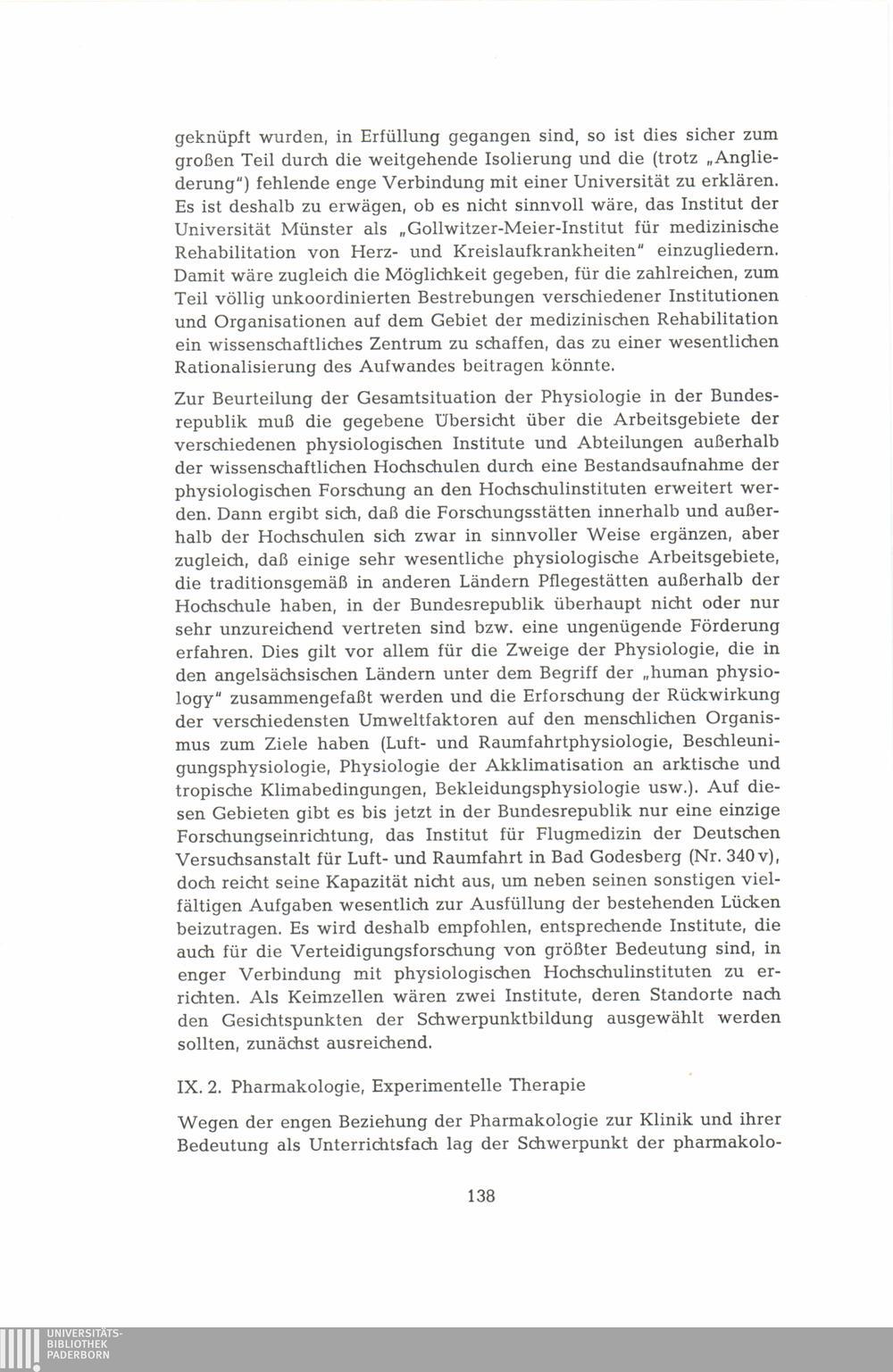 geknüpft wurden, in Erfüllung gegangen sind, so ist dies sicher zum großen Teil durch die weitgehende Isolierung und die (trotz „Angliederung") fehlende enge Verbindung mit einer Universität zu erklären. Es ist deshalb zu erwägen, ob es nicht sinnvoll wäre, das Institut der Universität Münster als „Gollwitzer-Meier-Institut für medizinische Rehabilitation von Herz- und Kreislaufkrankheiten" einzugliedern. Damit wäre zugleich die Möglichkeit gegeben, für die zahlreichen, zum Teil völlig unkoordinierten Bestrebungen verschiedener Institutionen und Organisationen auf dem Gebiet der medizinischen Rehabilitation ein wissenschaftliches Zentrum zu schaffen, das zu einer wesentlichen Rationalisierung des Aufwandes beitragen könnte.

Zur Beurteilung der Gesamtsituation der Physiologie in der Bundesrepublik muß die gegebene Übersicht über die Arbeitsgebiete der verschiedenen physiologischen Institute und Abteilungen außerhalb der wissenschaftlichen Hochschulen durch eine Bestandsaufnahme der physiologischen Forschung an den Hochschulinstituten erweitert werden. Dann ergibt sich, daß die Forschungsstätten innerhalb und außerhalb der Hochschulen sich zwar in sinnvoller Weise ergänzen, aber zugleich, daß einige sehr wesentliche physiologische Arbeitsgebiete, die traditionsgemäß in anderen Ländern Pflegestätten außerhalb der Hochschule haben, in der Bundesrepublik überhaupt nicht oder nur sehr unzureichend vertreten sind bzw. eine ungenügende Förderung erfahren. Dies gilt vor allem für die Zweige der Physiologie, die in den angelsächsischen Ländern unter dem Begriff der „human physiology" zusammengefaßt werden und die Erforschung der Rückwirkung der verschiedensten Umweltfaktoren auf den menschlichen Organismus zum Ziele haben (Luft- und Raumfahrtphysiologie, Beschleunigungsphysiologie, Physiologie der Akklimatisation an arktische und tropische Klimabedingungen, Bekleidungsphysiologie usw.). Auf diesen Gebieten gibt es bis jetzt in der Bundesrepublik nur eine einzige Forschungseinrichtung, das Institut für Flugmedizin der Deutschen Versuchsanstalt für Luft- und Raumfahrt in Bad Godesberg (Nr. 340 v), doch reicht seine Kapazität nicht aus, um neben seinen sonstigen vielfältigen Aufgaben wesentlich zur Ausfüllung der bestehenden Lücken beizutragen. Es wird deshalb empfohlen, entsprechende Institute, die auch für die Verteidigungsforschung von größter Bedeutung sind, in enger Verbindung mit physiologischen Hochschulinstituten zu errichten. Als Keimzellen wären zwei Institute, deren Standorte nach den Gesichtspunkten der Schwerpunktbildung ausgewählt werden sollten, zunächst ausreichend.

IX. 2. Pharmakologie, Experimentelle Therapie

Wegen der engen Beziehung der Pharmakologie zur Klinik und ihrer Bedeutung als Unterrichtsfach lag der Schwerpunkt der pharmakolo-

138

UNIVERSITÄTS-BIBLIOTHEK PADERBORN